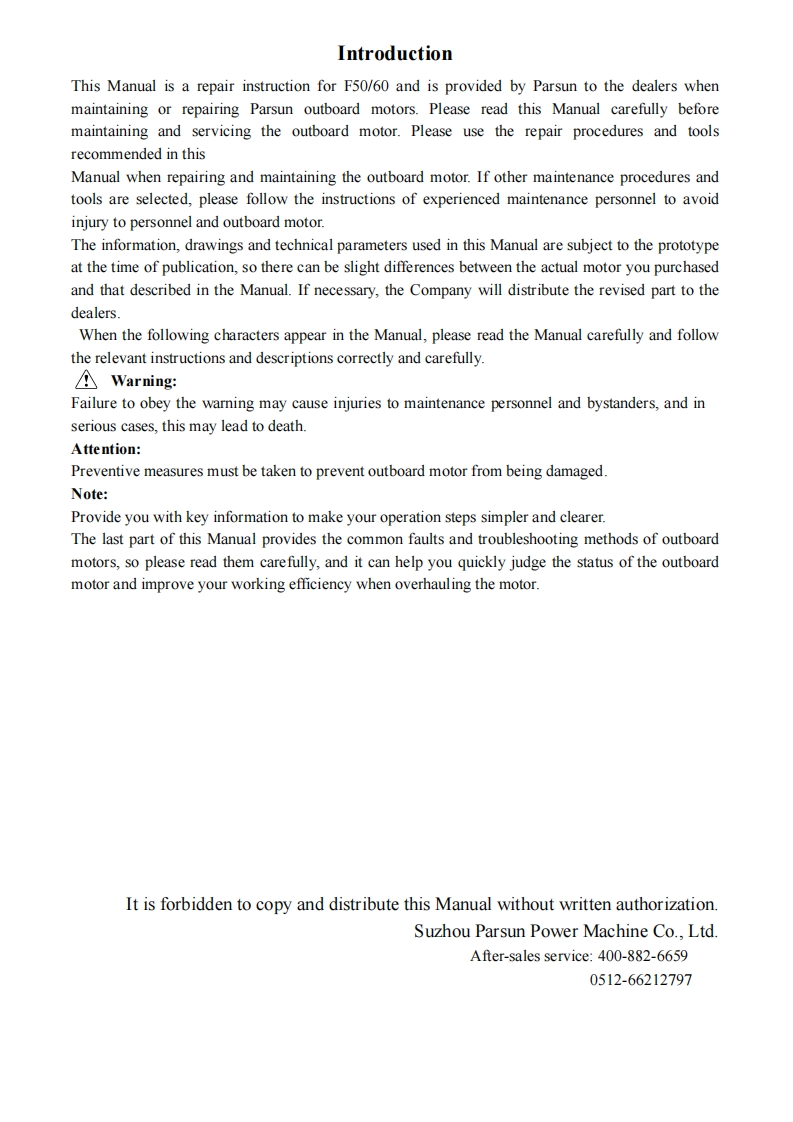 Introduction

This Manual is a repair instruction for F50/60 and is provided by Parsun to the dealers when maintaining or repairing Parsun outboard motors. Please read this Manual carefully before maintaining and servicing the outboard motor. Please use the repair procedures and tools recommended in this

Manual when repairing and maintaining the outboard motor. If other maintenance procedures and tools are selected, please follow the instructions of experienced maintenance personnel to avoid injury to personnel and outboard motor.

The information, drawings and technical parameters used in this Manual are subject to the prototype at the time of publication, so there can be slight differences between the actual motor you purchased and that described in the Manual. If necessary, the Company will distribute the revised part to the dealers.

When the following characters appear in the Manual, please read the Manual carefully and follow the relevant instructions and descriptions correctly and carefully.

Warning:

Failure to obey the warning may cause injuries to maintenance personnel and bystanders, and in serious cases, this may lead to death.

Attention:

Preventive measures must be taken to prevent outboard motor from being damaged.

Note:

Provide you with key information to make your operation steps simpler and clearer.

The last part of this Manual provides the common faults and troubleshooting methods of outboard motors, so please read them carefully, and it can help you quickly judge the status of the outboard motor and improve your working efficiency when overhauling the motor.

It is forbidden to copy and distribute this Manual without written authorization.

Suzhou Parsun Power Machine Co., Ltd.

After-sales service: 400-882-6659

0512-66212797